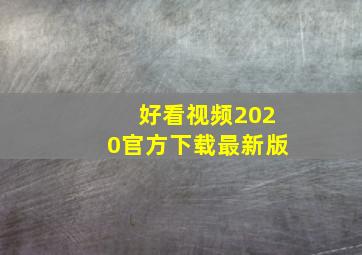 好看视频2020官方下载最新版